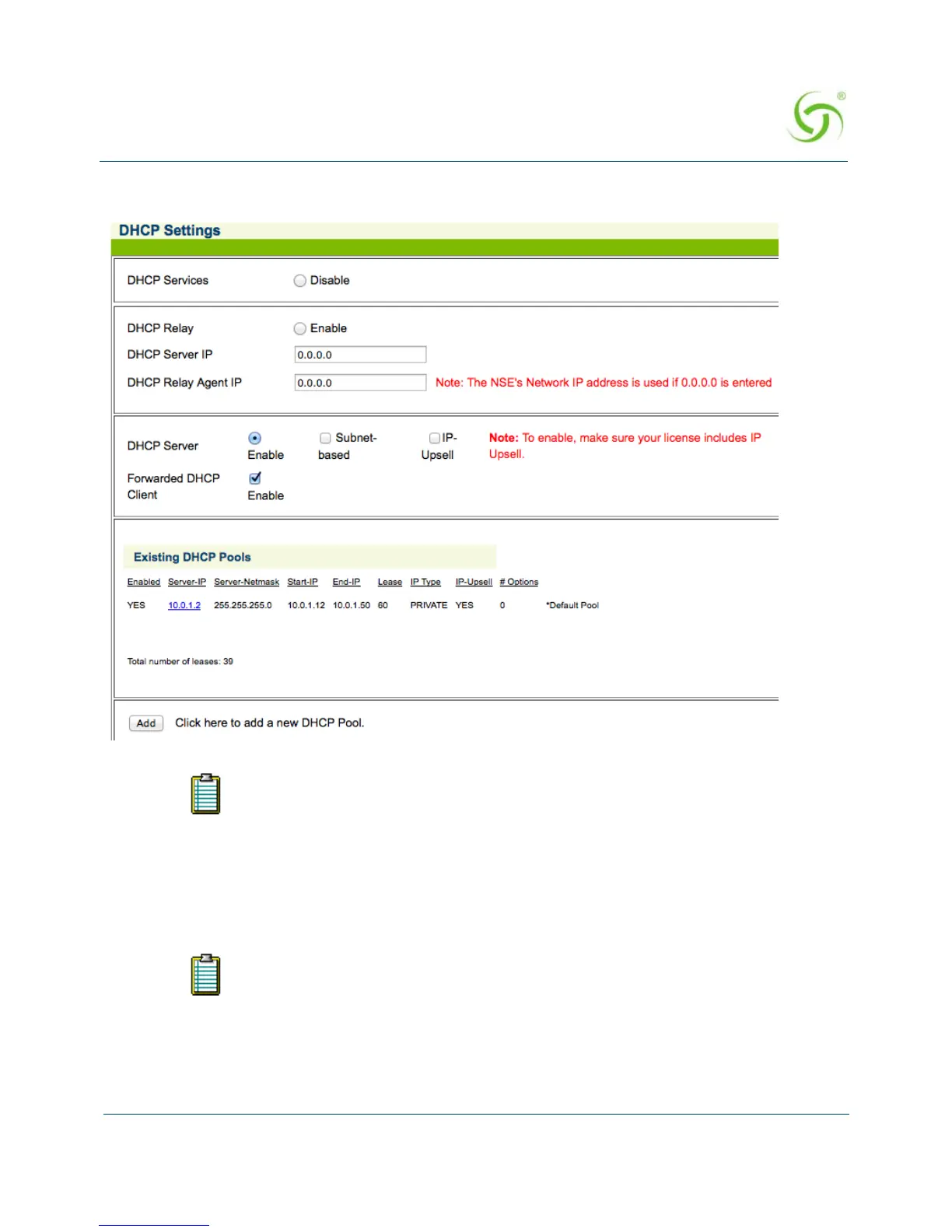 DHCP Settings

DHCP Services Disable

DHCP Relay Enable

DHCP Server IP 0.0.0.0

DHCP Relay Agent IP 0.0.0.0 Note: The NSE's Network IP address is used if 0.0.0.0 is entered

DHCP Server Enable Subnet-based IP-Upsell Note: To enable, make sure your license includes IP Upsell.

Forwarded DHCP Client Enable

Existing DHCP Pools

| Enabled | Server-IP | Server-Netmask | Start-IP | End-IP | Lease | IP Type | IP-Upsell | # Options | |
|---|---|---|---|---|---|---|---|---|---|
| YES | 10.0.1.2 | 255.255.255.0 | 10.0.1.12 | 10.0.1.50 | 60 | PRIVATE | YES | 0 | *Default Pool |

Total number of leases: 39

Add Click here to add a new DHCP Pool.